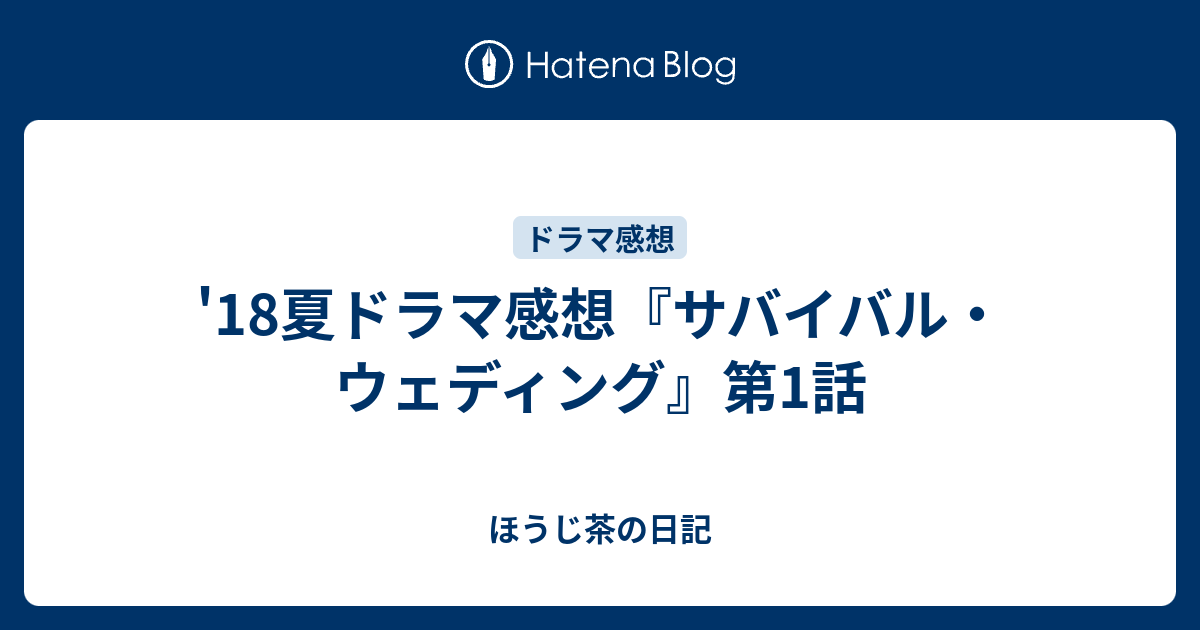 Hatena Blog

ドラマ感想

'18夏ドラマ感想『サバイバル・ウェディング』第1話

ほうじ茶の日記